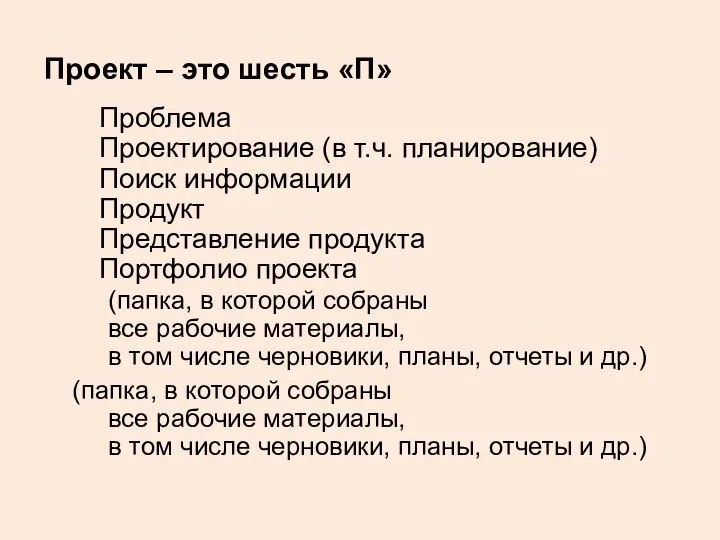 Проект – это шесть «П»

Проблема
Проектирование (в т.ч. планирование)
Поиск информации
Продукт
Представление продукта
Портфолио проекта

(папка, в которой собраны все рабочие материалы, в том числе черновики, планы, отчеты и др.)

(папка, в которой собраны все рабочие материалы, в том числе черновики, планы, отчеты и др.)